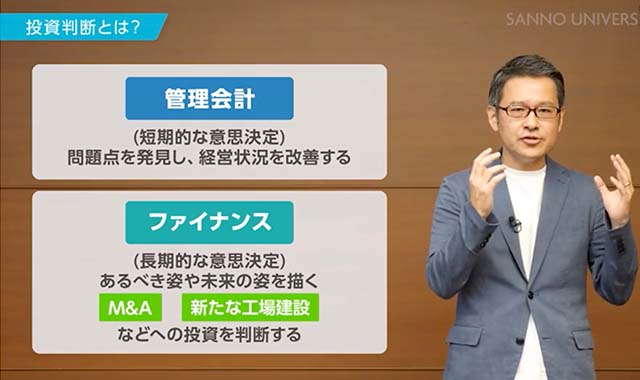 投資判断とは?

SANNO UNIVERS

管理会計

(短期的な意思決定)
問題点を発見し、経営状況を改善する

ファイナンス

(長期的な意思決定)
あるべき姿や未来の姿を描く

M&A

新たな工場建設

などへの投資を判断する